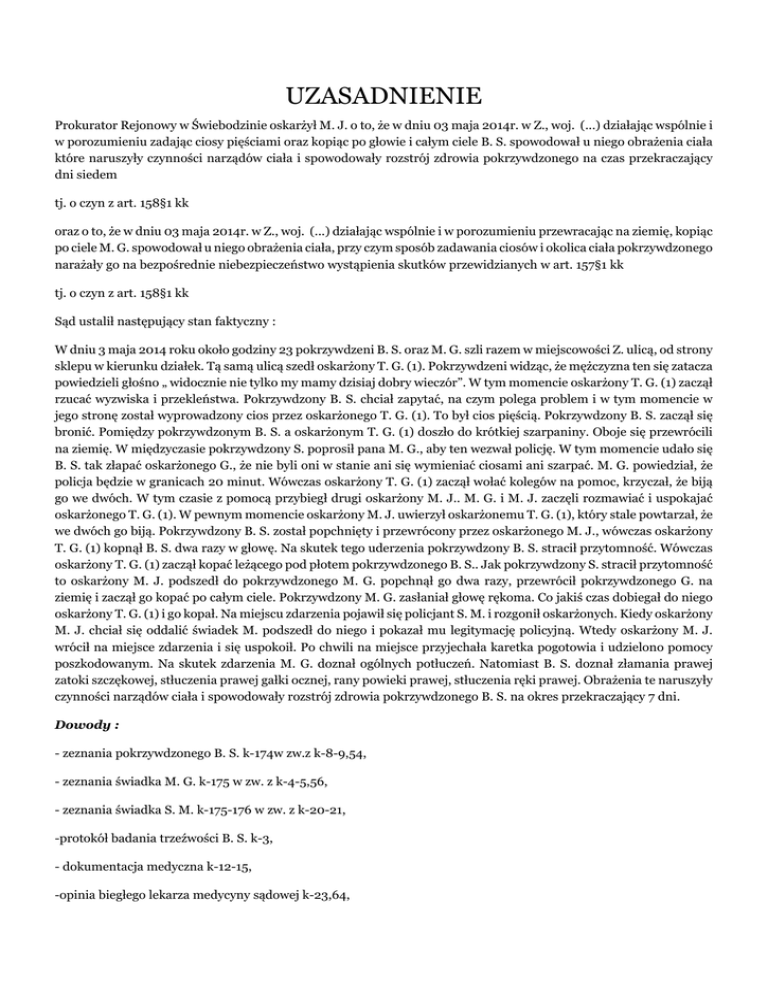 UZASADNIENIE

Prokurator Rejonowy w Świebodzinie oskarżył M. J. o to, że w dniu 03 maja 2014r. w Z., woj. (...) działając wspólnie i w porozumieniu zadając ciosy pięściami oraz kopiąc po głowie i całym ciele B. S. spowodował u niego obrażenia ciała które naruszyły czynności narządów ciała i spowodowały rozstrój zdrowia pokrzywdzonego na czas przekraczający dni siedem

tj. o czyn z art. 158§1 kk

oraz o to, że w dniu 03 maja 2014r. w Z., woj. (...) działając wspólnie i w porozumieniu przewracając na ziemię, kopiąc po ciele M. G. spowodował u niego obrażenia ciała, przy czym sposób zadawania ciosów i okolica ciała pokrzywdzonego narażały go na bezpośrednie niebezpieczeństwo wystąpienia skutków przewidzianych w art. 157§1 kk

tj. o czyn z art. 158§1 kk

Sąd ustalił następujący stan faktyczny :

W dniu 3 maja 2014 roku około godziny 23 pokrzywdzeni B. S. oraz M. G. szli razem w miejscowości Z. ulicą, od strony sklepu w kierunku działek. Tą samą ulicą szedł oskarżony T. G. (1). Pokrzywdzeni widząc, że mężczyzna ten się zatacza powiedzieli głośno „ widocznie nie tylko my mamy dzisiaj dobry wieczór". W tym momencie oskarżony T. G. (1) zaczął rzucać wyzwiska i przekleństwa. Pokrzywdzony B. S. chciał zapytać, na czym polega problem i w tym momencie w jego stronę został wyprowadzony cios przez oskarżonego T. G. (1). To był cios pięścią. Pokrzywdzony B. S. zaczął się bronić. Pomiędzy pokrzywdzonym B. S. a oskarżonym T. G. (1) doszło do krótkiej szarpaniny. Oboje się przewrócili na ziemię. W międzyczasie pokrzywdzony S. poprosił pana M. G., aby ten wezwał policję. W tym momencie udało się B. S. tak złapać oskarżonego G., że nie byli oni w stanie ani się wymieniać ciosami ani szarpać. M. G. powiedział, że policja będzie w granicach 20 minut. Wówczas oskarżony T. G. (1) zaczął wołać kolegów na pomoc, krzyczał, że biją go we dwóch. W tym czasie z pomocą przybiegł drugi oskarżony M. J.. M. G. i M. J. zaczęli rozmawiać i uspokajać oskarżonego T. G. (1). W pewnym momencie oskarżony M. J. uwierzył oskarżonemu T. G. (1), który stale powtarzał, że we dwóch go biją. Pokrzywdzony B. S. został popchnięty i przewrócony przez oskarżonego M. J., wówczas oskarżony T. G. (1) kopnął B. S. dwa razy w głowę. Na skutek tego uderzenia pokrzywdzony B. S. stracił przytomność. Wówczas oskarżony T. G. (1) zaczął kopać leżącego pod płotem pokrzywdzonego B. S.. Jak pokrzywdzony S. stracił przytomność to oskarżony M. J. podszedł do pokrzywdzonego M. G. popchnął go dwa razy, przewrócił pokrzywdzonego G. na ziemię i zaczął go kopać po całym ciele. Pokrzywdzony M. G. zasłaniał głowę rękoma. Co jakiś czas dobiegał do niego oskarżony T. G. (1) i go kopał. Na miejscu zdarzenia pojawił się policjant S. M. i rozgonił oskarżonych. Kiedy oskarżony M. J. chciał się oddalić świadek M. podszedł do niego i pokazał mu legitymację policyjną. Wtedy oskarżony M. J. wrócił na miejsce zdarzenia i się uspokoił. Po chwili na miejsce przyjechała karetka pogotowia i udzielono pomocy poszkodowanym. Na skutek zdarzenia M. G. doznał ogólnych potłuczeń. Natomiast B. S. doznał złamania prawej zatoki szczękowej, stłuczenia prawej gałki ocznej, rany powieki prawej, stłuczenia ręki prawej. Obrażenia te naruszyły czynności narządów ciała i spowodowały rozstrój zdrowia pokrzywdzonego B. S. na okres przekraczający 7 dni.

Dowody :

- zeznania pokrzywdzonego B. S. k-174w zw.z k-8-9,54,

- zeznania świadka M. G. k-175 w zw. z k-4-5,56,

- zeznania świadka S. M. k-175-176 w zw. z k-20-21,

-protokół badania trzeźwości B. S. k-3,

- dokumentacja medyczna k-12-15,

-opinia biegłego lekarza medycyny sądowej k-23,64,